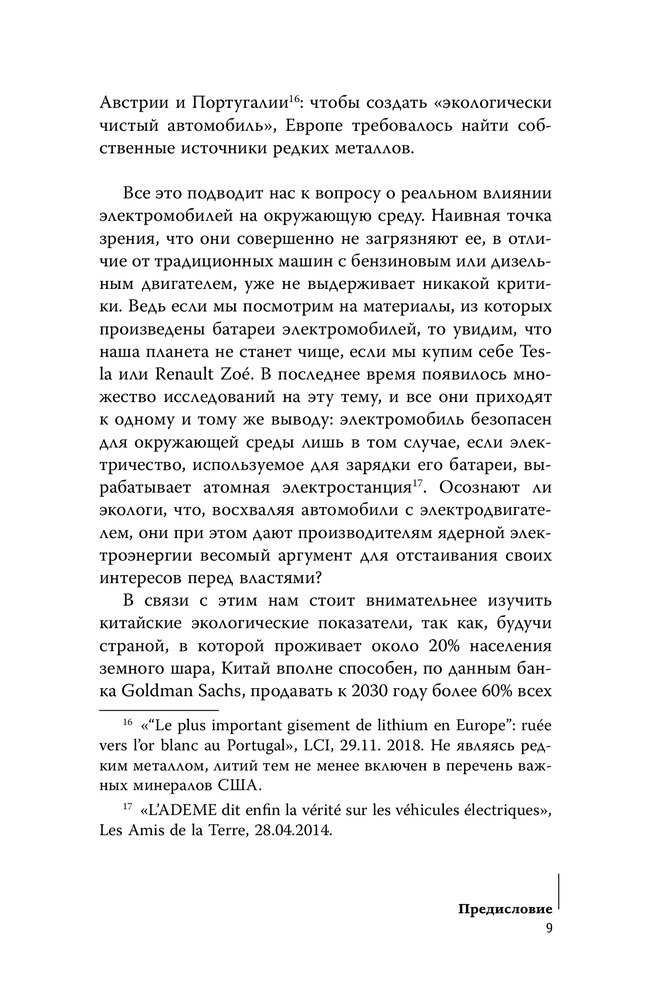 Австрии и Португалии$^{16}$: чтобы создать «экологически чистый автомобиль», Европе требовалось найти собственные источники редких металлов.

Все это подводит нас к вопросу о реальном влиянии электромобилей на окружающую среду. Наивная точка зрения, что они совершенно не загрязняют ее, в отличие от традиционных машин с бензиновым или дизельным двигателем, уже не выдерживает никакой критики. Ведь если мы посмотрим на материалы, из которых произведены батареи электромобилей, то увидим, что наша планета не станет чище, если мы купим себе Tesla или Renault Zoé. В последнее время появилось множество исследований на эту тему, и все они приходят к одному и тому же выводу: электромобиль безопасен для окружающей среды лишь в том случае, если электричество, используемое для зарядки его батареи, вырабатывает атомная электростанция$^{17}$. Осознают ли экологи, что, восхваляя автомобили с электродвигателем, они при этом дают производителям ядерной электроэнергии весомый аргумент для отстаивания своих интересов перед властями?

В связи с этим нам стоит внимательнее изучить китайские экологические показатели, так как, будучи страной, в которой проживает около 20% населения земного шара, Китай вполне способен, по данным банка Goldman Sachs, продавать к 2030 году более 60% всех

$^{16}$ «"Le plus important gisement de lithium en Europe": ruée vers l'or blanc au Portugal», LCI, 29.11. 2018. Не являясь редким металлом, литий тем не менее включен в перечень важных минералов США.

$^{17}$ «L'ADEME dit enfin la vérité sur les véhicules électriques», Les Amis de la Terre, 28.04.2014.

Предисловие
9